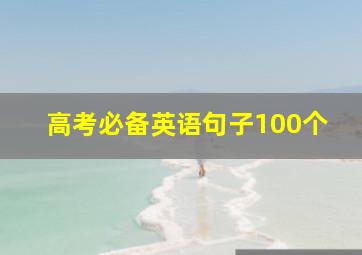 高考必备英语句子100个